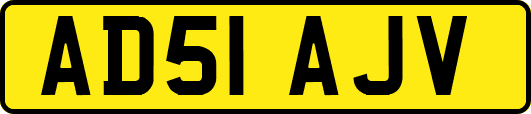 AD51 AJV